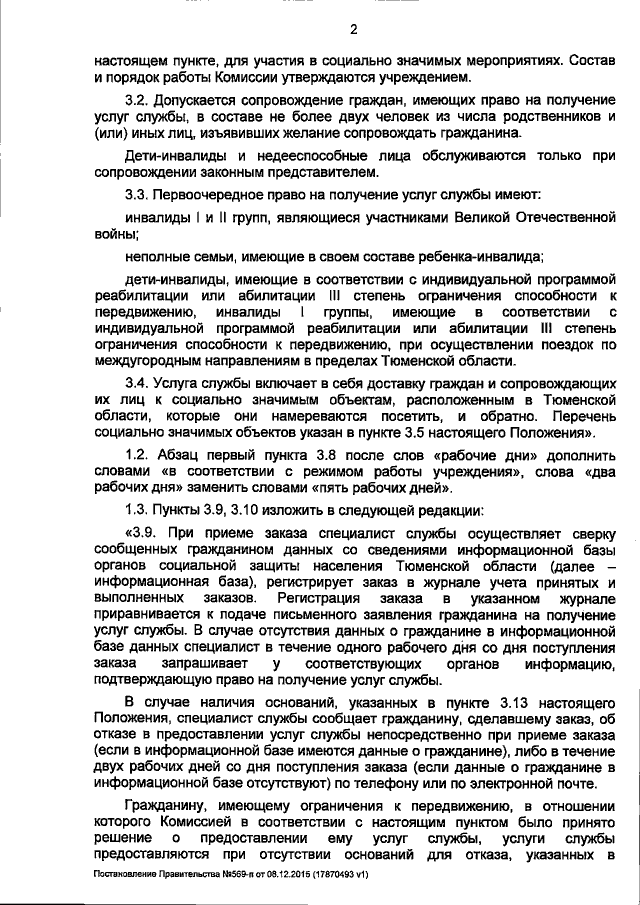 2

настоящем пункте, для участия в социально значимых мероприятиях. Состав и порядок работы Комиссии утверждаются учреждением.

3.2. Допускается сопровождение граждан, имеющих право на получение услуг службы, в составе не более двух человек из числа родственников и (или) иных лиц, изъявивших желание сопровождать гражданина.

Дети-инвалиды и недееспособные лица обслуживаются только при сопровождении законным представителем.

3.3. Первоочередное право на получение услуг службы имеют:

инвалиды I и II групп, являющиеся участниками Великой Отечественной войны;

неполные семьи, имеющие в своем составе ребенка-инвалида;

дети-инвалиды, имеющие в соответствии с индивидуальной программой реабилитации или абилитации III степень ограничения способности к передвижению, инвалиды I группы, имеющие в соответствии с индивидуальной программой реабилитации или абилитации III степень ограничения способности к передвижению, при осуществлении поездок по междугородным направлениям в пределах Тюменской области.

3.4. Услуга службы включает в себя доставку граждан и сопровождающих их лиц к социально значимым объектам, расположенным в Тюменской области, которые они намереваются посетить, и обратно. Перечень социально значимых объектов указан в пункте 3.5 настоящего Положения».

1.2. Абзац первый пункта 3.8 после слов «рабочие дни» дополнить словами «в соответствии с режимом работы учреждения», слова «два рабочих дня» заменить словами «пять рабочих дней».

1.3. Пункты 3.9, 3.10 изложить в следующей редакции:

«3.9. При приеме заказа специалист службы осуществляет сверку сообщенных гражданином данных со сведениями информационной базы органов социальной защиты населения Тюменской области (далее – информационная база), регистрирует заказ в журнале учета принятых и выполненных заказов. Регистрация заказа в указанном журнале приравнивается к подаче письменного заявления гражданина на получение услуг службы. В случае отсутствия данных о гражданине в информационной базе данных специалист в течение одного рабочего дня со дня поступления заказа запрашивает у соответствующих органов информацию, подтверждающую право на получение услуг службы.

В случае наличия оснований, указанных в пункте 3.13 настоящего Положения, специалист службы сообщает гражданину, сделавшему заказ, об отказе в предоставлении услуг службы непосредственно при приеме заказа (если в информационной базе имеются данные о гражданине), либо в течение двух рабочих дней со дня поступления заказа (если данные о гражданине в информационной базе отсутствуют) по телефону или по электронной почте.

Гражданину, имеющему ограничения к передвижению, в отношении которого Комиссией в соответствии с настоящим пунктом было принято решение о предоставлении ему услуг службы, услуги службы предоставляются при отсутствии оснований для отказа, указанных в

Постановление Правительства №569-п от 08.12.2015 (17870493 v1)